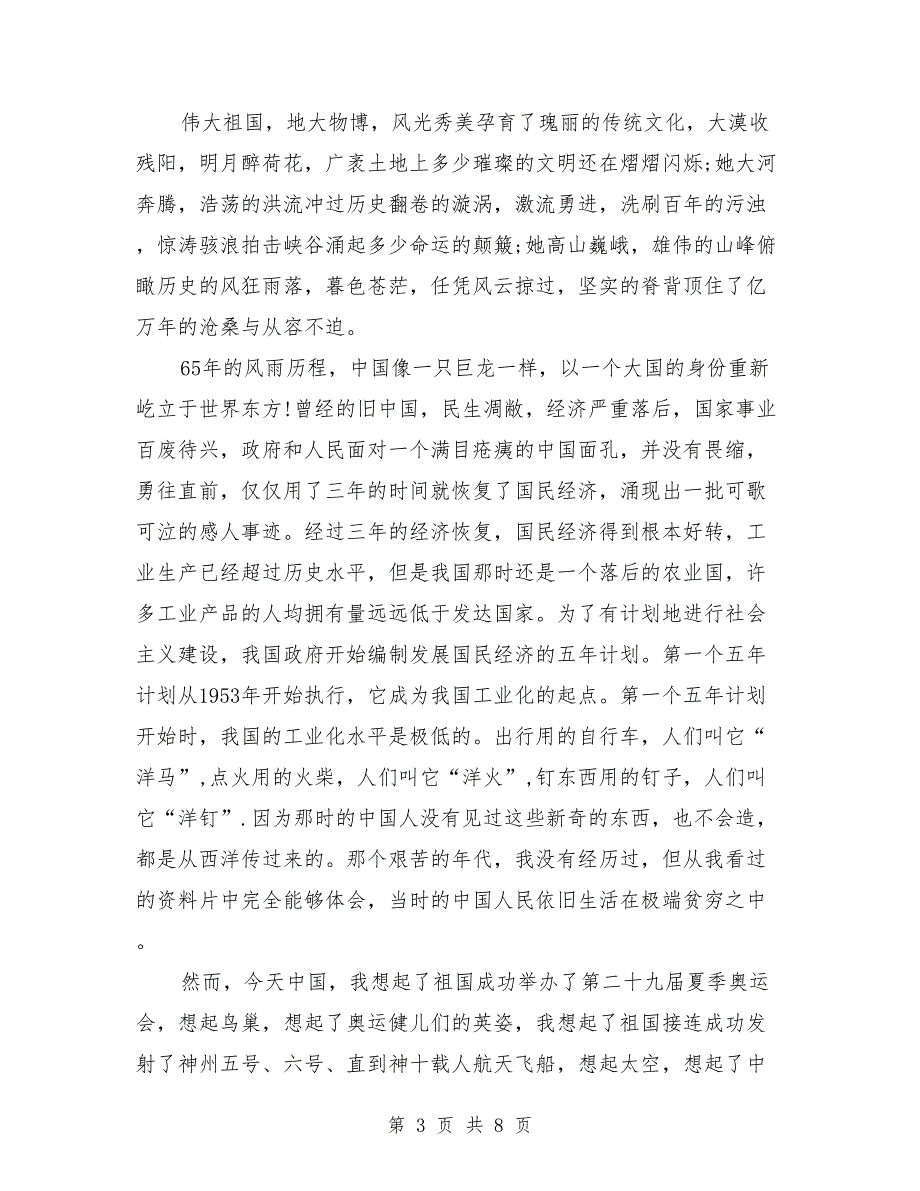 伟大祖国，地大物博，风光秀美孕育了瑰丽的传统文化，大漠收残阳，明月醉荷花，广袤土地上多少璀璨的文明还在熠熠闪烁;她大河奔腾，浩荡的洪流冲过历史翻卷的漩涡，激流勇进，洗刷百年的污浊，惊涛骇浪拍击峡谷涌起多少命运的颠簸;她高山巍峨，雄伟的山峰俯瞰历史的风狂雨落，暮色苍茫，任凭风云掠过，坚实的脊背顶住了亿万年的沧桑与从容不迫。

65年的风雨历程，中国像一只巨龙一样，以一个大国的身份重新屹立于世界东方!曾经的旧中国，民生凋敝，经济严重落后，国家事业百废待兴，政府和人民面对一个满目疮痍的中国面孔，并没有畏缩，勇往直前，仅仅用了三年的时间就恢复了国民经济，涌现出一批可歌可泣的感人事迹。经过三年的经济恢复，国民经济得到根本好转，工业生产已经超过历史水平，但是我国那时还是一个落后的农业国，许多工业产品的人均拥有量远远低于发达国家。为了有计划地进行社会主义建设，我国政府开始编制发展国民经济的五年计划。第一个五年计划从1953年开始执行，它成为我国工业化的起点。第一个五年计划开始时，我国的工业化水平是极低的。出行用的自行车，人们叫它“洋马”,点火用的火柴，人们叫它“洋火”,钉东西用的钉子，人们叫它“洋钉”.因为那时的中国人没有见过这些新奇的东西，也不会造，都是从西洋传过来的。那个艰苦的年代，我没有经历过，但从我看过的资料片中完全能够体会，当时的中国人民依旧生活在极端贫穷之中。

然而，今天中国，我想起了祖国成功举办了第二十九届夏季奥运会，想起鸟巢，想起了奥运健儿们的英姿，我想起了祖国接连成功发射了神州五号、六号、直到神十载人航天飞船，想起太空，想起了中

第 3 页 共 8 页